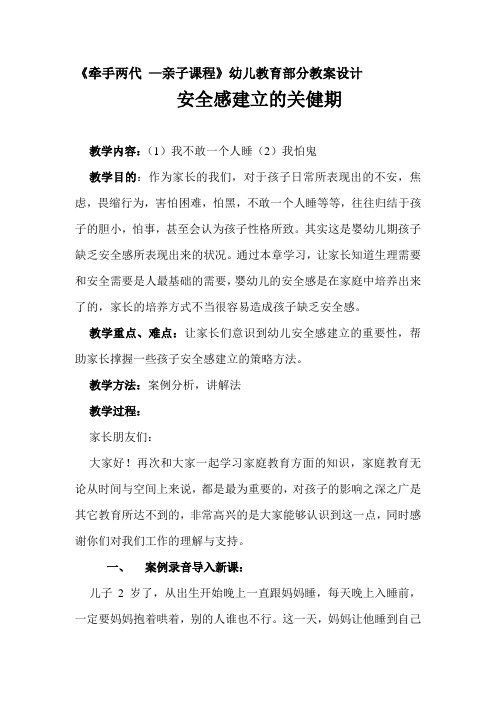 《牵手两代 —亲子课程》幼儿教育部分教案设计

安全感建立的关健期

教学内容：（1）我不敢一个人睡（2）我怕鬼

教学目的：作为家长的我们，对于孩子日常所表现出的不安，焦虑，畏缩行为，害怕困难，怕黑，不敢一个人睡等等，往往归结于孩子的胆小，怕事，甚至会认为孩子性格所致。其实这是婴幼儿期孩子缺乏安全感所表现出来的状况。通过本章学习，让家长知道生理需要和安全需要是人最基础的需要，婴幼儿的安全感是在家庭中培养出来了的，家长的培养方式不当很容易造成孩子缺乏安全感。

教学重点、难点：让家长们意识到幼儿安全感建立的重要性，帮助家长撑握一些孩子安全感建立的策略方法。

教学方法：案例分析，讲解法

教学过程：

家长朋友们：

大家好！再次和大家一起学习家庭教育方面的知识，家庭教育无论从时间与空间上来说，都是最为重要的，对孩子的影响之深之广是其它教育所达不到的，非常高兴的是大家能够认识到这一点，同时感谢你们对我们工作的理解与支持。

一、 案例录音导入新课：

儿子 2 岁了，从出生开始晚上一直跟妈妈睡，每天晚上入睡前，一定要妈妈抱着哄着，别的人谁也不行。这一天，妈妈让他睡到自己